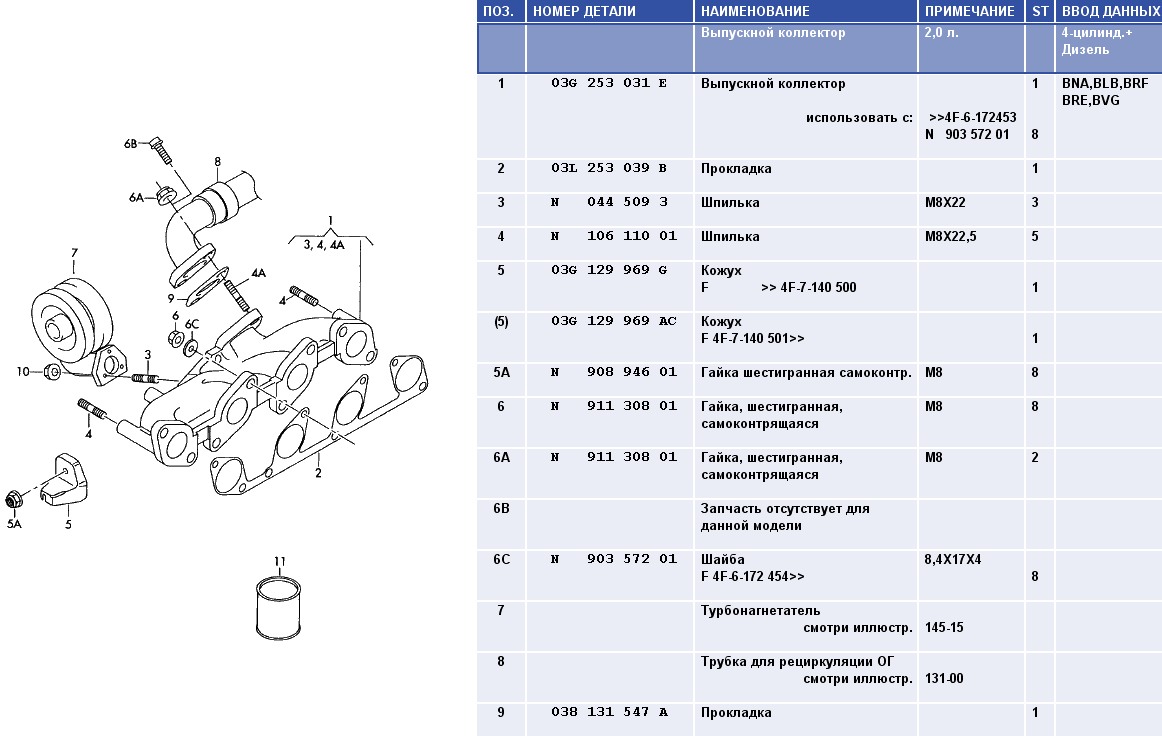 6B
8
6A
1
3, 4, 4A
7
4A
9
4
6
6C
3
10
4
2
5A
5
11

| ПОЗ. | НОМЕР ДЕТАЛИ | НАИМЕНОВАНИЕ | ПРИМЕЧАНИЕ | ST | ВВОД ДАННЫХ |
|---|---|---|---|---|---|
| | | Выпускной коллектор | 2,0 л. | | 4-цилинд.+ Дизель |
| 1 | 03G 253 031 E | Выпускной коллектор использовать с: | >>4F-6-172453 N 903 572 01 | 1 8 | BNA,BLB,BRF BRE,BVG |
| 2 | 03L 253 039 B | Прокладка | | 1 | |
| 3 | N 044 509 3 | Шпилька | M8X22 | 3 | |
| 4 | N 106 110 01 | Шпилька | M8X22,5 | 5 | |
| 5 | 03G 129 969 G | Кожух F >> 4F-7-140 500 | | 1 | |
| (5) | 03G 129 969 AC | Кожух F 4F-7-140 501>> | | 1 | |
| 5A | N 908 946 01 | Гайка шестигранная самоконтр. | M8 | 8 | |
| 6 | N 911 308 01 | Гайка, шестигранная, самоконтрящаяся | M8 | 8 | |
| 6A | N 911 308 01 | Гайка, шестигранная, самоконтрящаяся | M8 | 2 | |
| 6B | | Запчасть отсутствует для данной модели | | | |
| 6C | N 903 572 01 | Шайба F 4F-6-172 454>> | 8,4X17X4 | 8 | |
| 7 | | Турбонагнетатель смотри иллюстр. | 145-15 | | |
| 8 | | Трубка для рециркуляции ОГ смотри иллюстр. | 131-00 | | |
| 9 | 038 131 547 A | Прокладка | | 1 | |